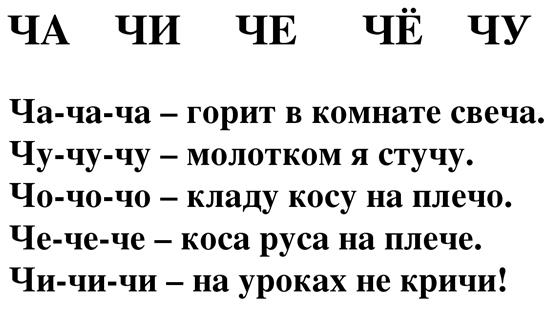 ЧА ЧИ ЧЕ ЧЁ ЧУ

Ча-ча-ча – горит в комнате свеча.
Чу-чу-чу – молотком я стучу.
Чо-чо-чо – кладу косу на плечо.
Че-че-че – коса руса на плече.
Чи-чи-чи – на уроках не кричи!